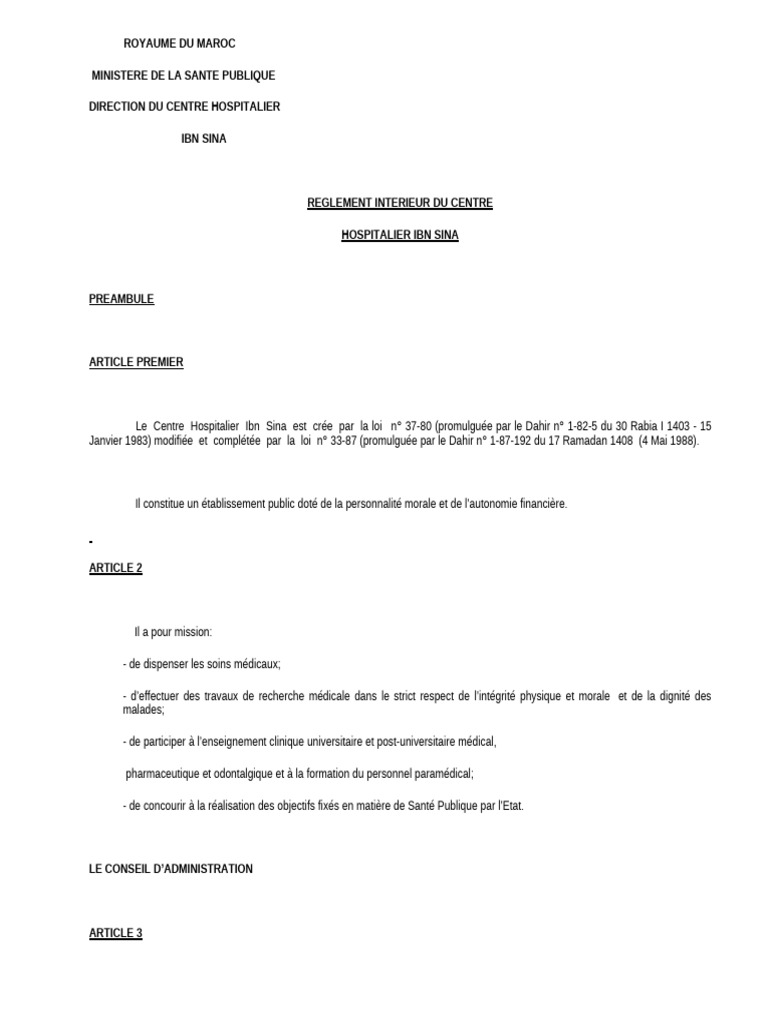 ROYAUME DU MAROC

MINISTERE DE LA SANTE PUBLIQUE

DIRECTION DU CENTRE HOSPITALIER

IBN SINA

REGLEMENT INTERIEUR DU CENTRE

HOSPITALIER IBN SINA

PREAMBULE

ARTICLE PREMIER

Le Centre Hospitalier Ibn Sina est crée par la loi n° 37-80 (promulguée par le Dahir n° 1-82-5 du 30 Rabia I 1403 - 15 Janvier 1983) modifiée et complétée par la loi n° 33-87 (promulguée par le Dahir n° 1-87-192 du 17 Ramadan 1408 (4 Mai 1988).

Il constitue un établissement public doté de la personnalité morale et de l'autonomie financière.

ARTICLE 2

Il a pour mission:

- de dispenser les soins médicaux;

- d'effectuer des travaux de recherche médicale dans le strict respect de l'intégrité physique et morale et de la dignité des malades;

- de participer à l'enseignement clinique universitaire et post-universitaire médical,

pharmaceutique et odontalgique et à la formation du personnel paramédical;

- de concourir à la réalisation des objectifs fixés en matière de Santé Publique par l'Etat.

LE CONSEIL D'ADMINISTRATION

ARTICLE 3